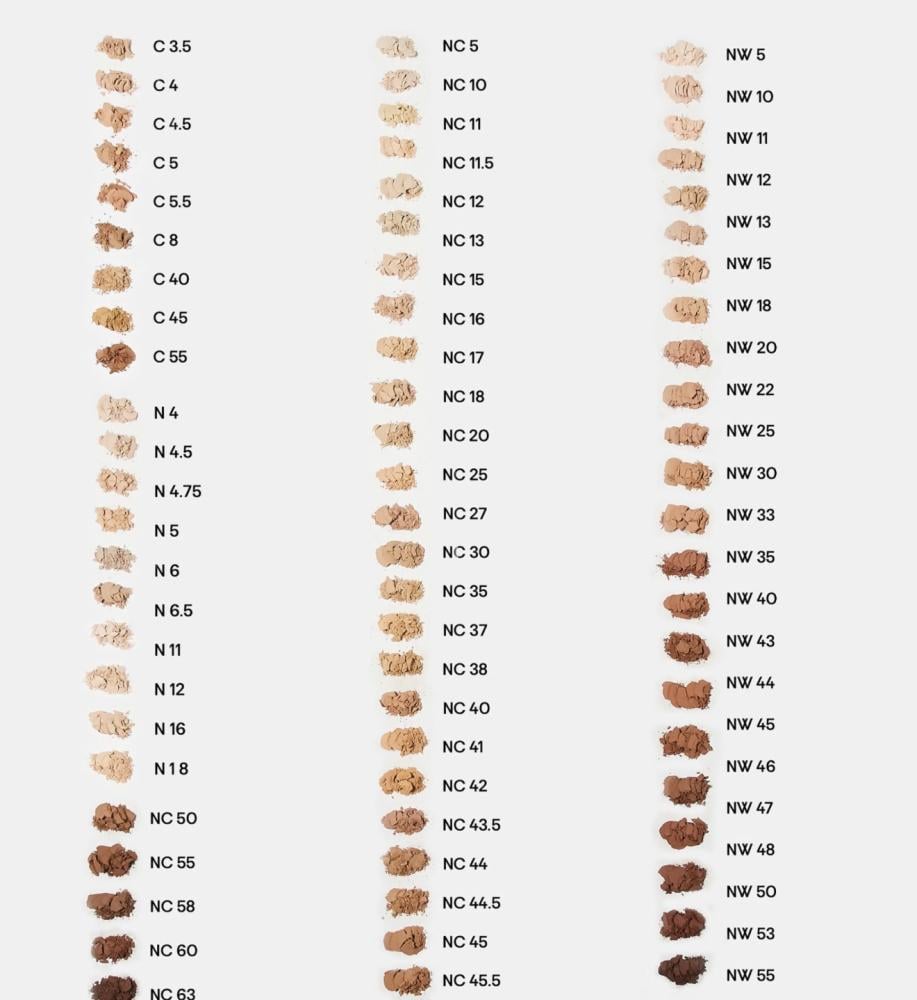 C 3.5
C 4
C 4.5
C 5
C 5.5
C 8
C 40
C 45
C 55

N 4
N 4.5
N 4.75
N 5
N 6
N 6.5
N 11
N 12
N 16
N 18

NC 50
NC 55
NC 58
NC 60
NC 63

NC 5
NC 10
NC 11
NC 11.5
NC 12
NC 13
NC 15
NC 16
NC 17
NC 18
NC 20
NC 25
NC 27
NC 30
NC 35
NC 37
NC 38
NC 40
NC 41
NC 42
NC 43.5
NC 44
NC 44.5
NC 45
NC 45.5

NW 5
NW 10
NW 11
NW 12
NW 13
NW 15
NW 18
NW 20
NW 22
NW 25
NW 30
NW 33
NW 35
NW 40
NW 43
NW 44
NW 45
NW 46
NW 47
NW 48
NW 50
NW 53
NW 55